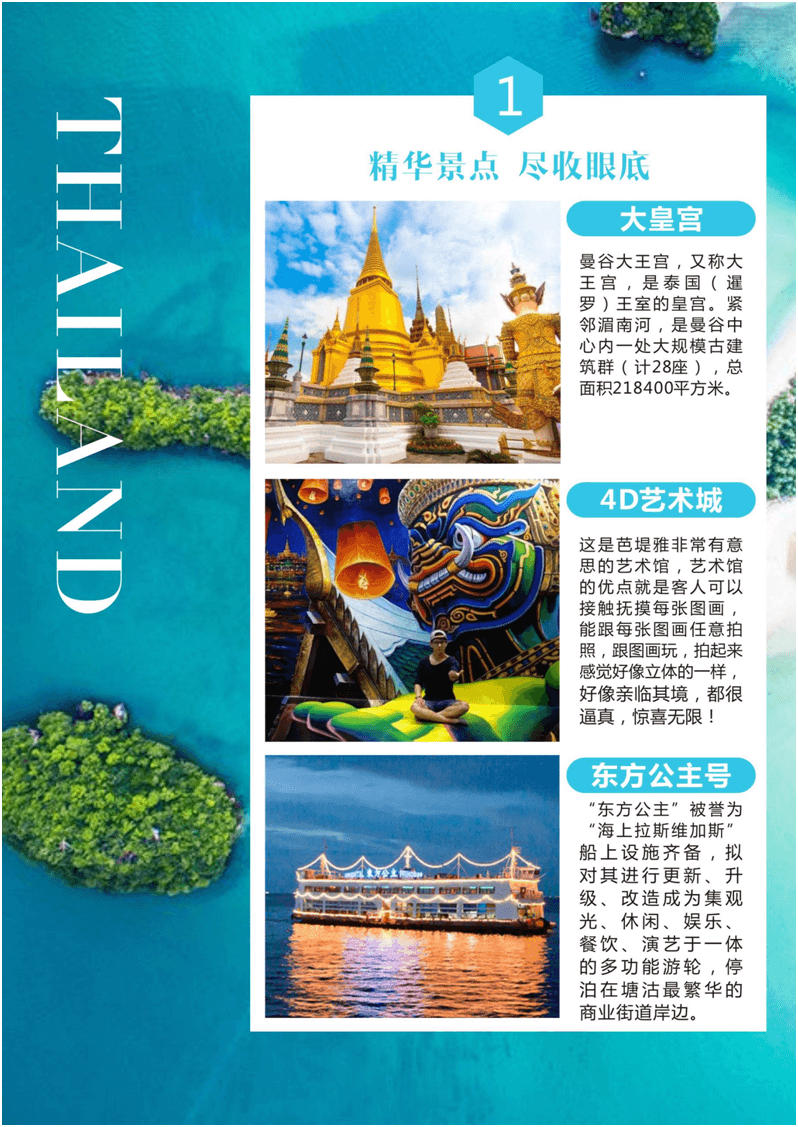 THAILAND

1

精华景点 尽收眼底

大皇宫

曼谷大王宫，又称大王宫，是泰国（暹罗）王室的皇宫。紧邻湄南河，是曼谷中心内一处大规模古建筑群（计28座），总面积218400平方米。

4D艺术城

这是芭堤雅非常有意思的艺术馆，艺术馆的优点就是客人可以接触抚摸每张图画，能跟每张图画任意拍照，跟图画玩，拍起来感觉好像立体的一样，好像亲临其境，都很逼真，惊喜无限！

东方公主号

“东方公主”被誉为“海上拉斯维加斯”船上设施齐备，拟对其进行更新、升级、改造成为集观光、休闲、娱乐、餐饮、演艺于一体的多功能游轮，停泊在塘沽最繁华的商业街道岸边。